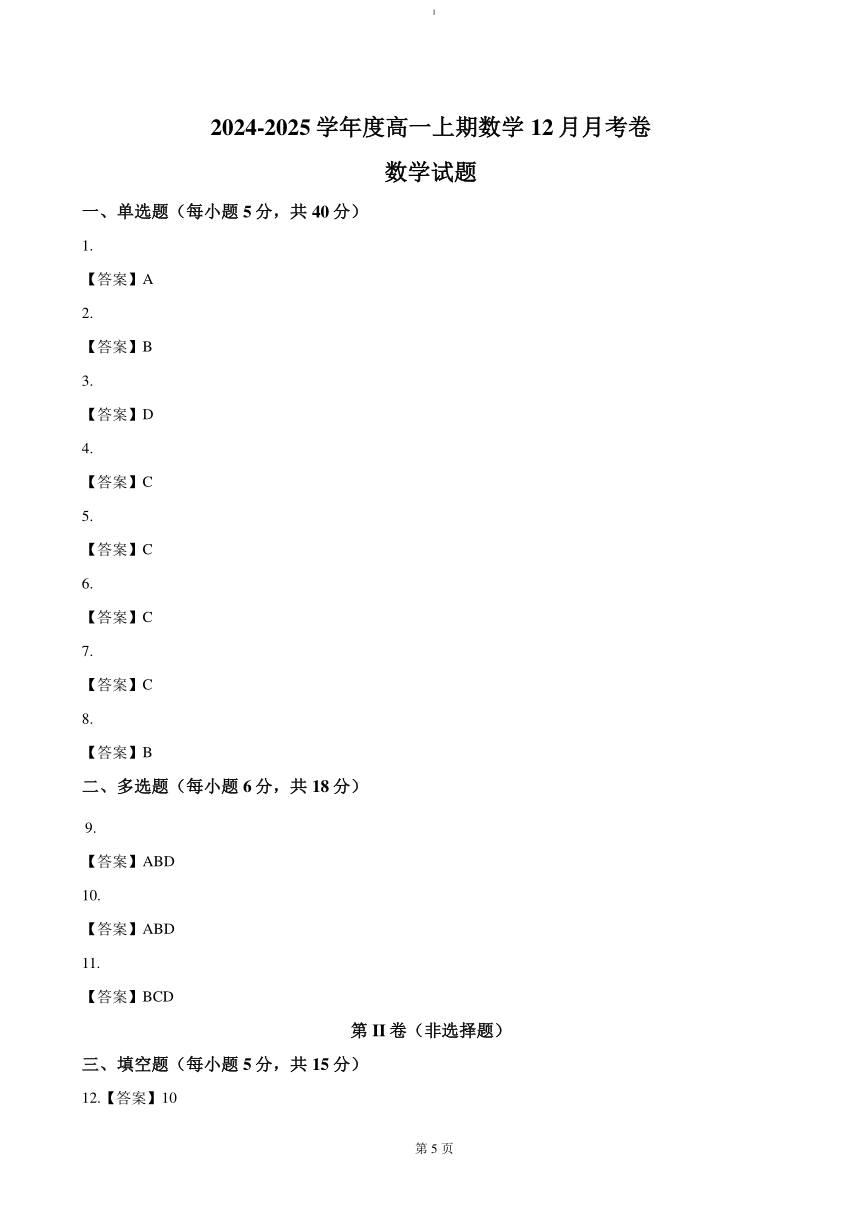 2024-2025 学年度高一上期数学 12 月月考卷

数学试题

一、单选题（每小题 5 分，共 40 分）

1.

【答案】A

2.

【答案】B

3.

【答案】D

4.

【答案】C

5.

【答案】C

6.

【答案】C

7.

【答案】C

8.

【答案】B

二、多选题（每小题 6 分，共 18 分）

9.

【答案】ABD

10.

【答案】ABD

11.

【答案】BCD

第 II 卷（非选择题）

三、填空题（每小题 5 分，共 15 分）

12.【答案】10

第 5 页